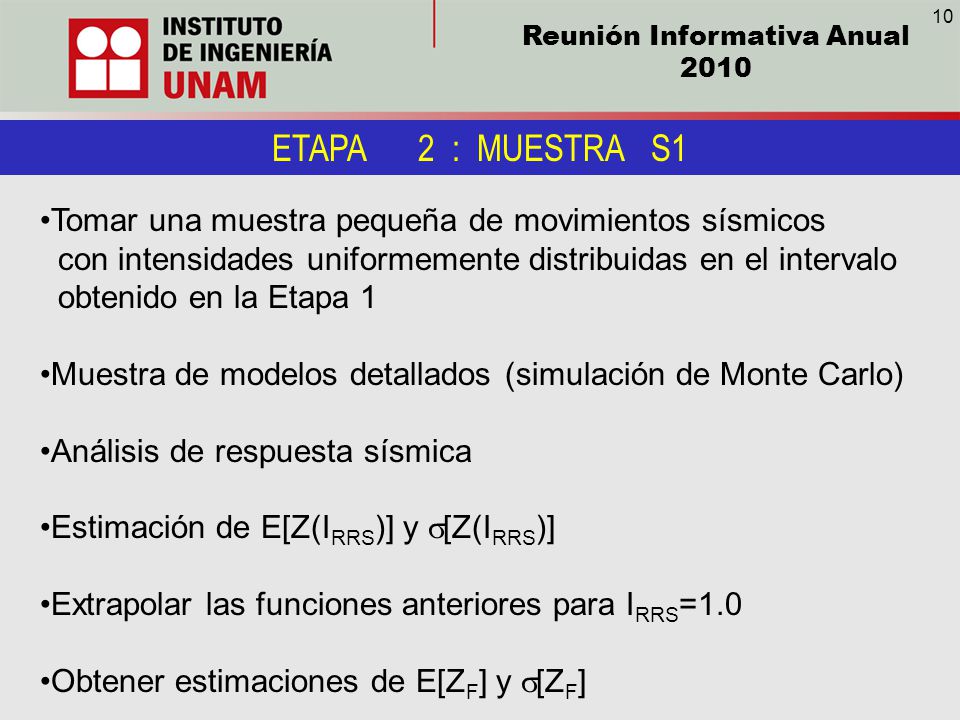 INSTITUTO DE INGENIERÍA UNAM

Reunión Informativa Anual 2010

10

ETAPA 2 : MUESTRA S1

•Tomar una muestra pequeña de movimientos sísmicos con intensidades uniformemente distribuidas en el intervalo obtenido en la Etapa 1

•Muestra de modelos detallados (simulación de Monte Carlo)

•Análisis de respuesta sísmica

•Estimación de $E[Z(I_{RRS})]$ y $\sigma[Z(I_{RRS})]$

•Extrapolar las funciones anteriores para $I_{RRS}$=1.0

•Obtener estimaciones de $E[Z_F]$ y $\sigma[Z_F]$